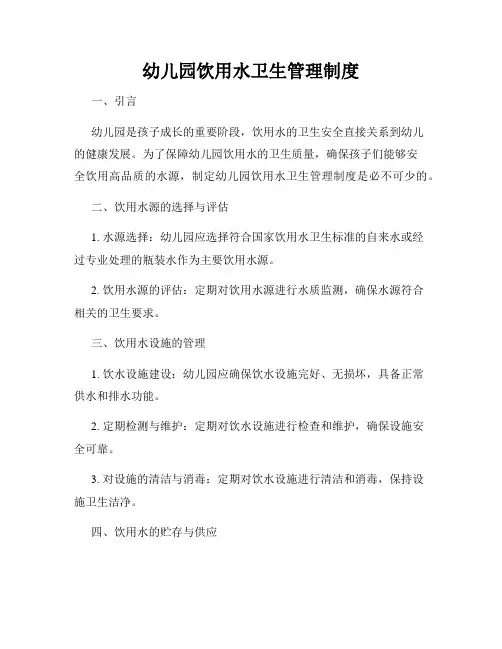 幼儿园饮用水卫生管理制度

一、引言

幼儿园是孩子成长的重要阶段，饮用水的卫生安全直接关系到幼儿的健康发展。为了保障幼儿园饮用水的卫生质量，确保孩子们能够安全饮用高品质的水源，制定幼儿园饮用水卫生管理制度是必不可少的。

二、饮用水源的选择与评估

1. 水源选择：幼儿园应选择符合国家饮用水卫生标准的自来水或经过专业处理的瓶装水作为主要饮用水源。

2. 饮用水源的评估：定期对饮用水源进行水质监测，确保水源符合相关的卫生要求。

三、饮用水设施的管理

1. 饮水设施建设：幼儿园应确保饮水设施完好、无损坏，具备正常供水和排水功能。

2. 定期检测与维护：定期对饮水设施进行检查和维护，确保设施安全可靠。

3. 对设施的清洁与消毒：定期对饮水设施进行清洁和消毒，保持设施卫生洁净。

四、饮用水的贮存与供应